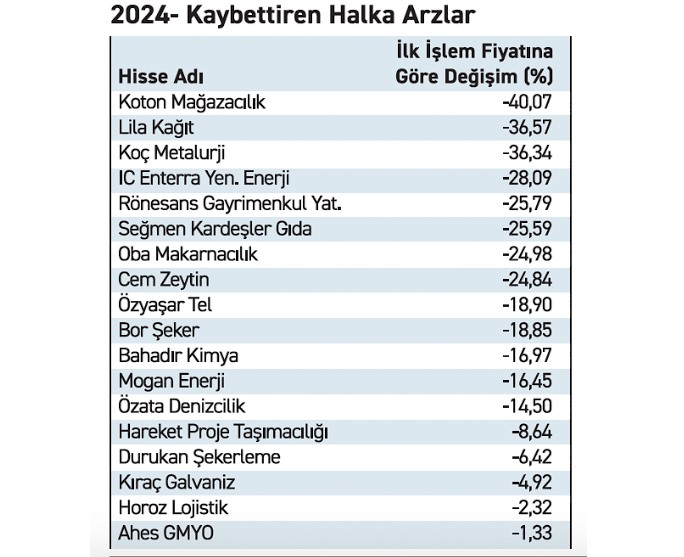 2024- Kaybettiren Halka Arzlar

| Hisse Adı | İlk İşlem Fiyatına Göre Değişim (%) |
|---|---|
| Koton Mağazacılık | -40,07 |
| Lila Kağıt | -36,57 |
| Koç Metalurji | -36,34 |
| IC Enterra Yen. Enerji | -28,09 |
| Rönesans Gayrimenkul Yat. | -25,79 |
| Seğmen Kardeşler Gıda | -25,59 |
| Oba Makarnacılık | -24,98 |
| Cem Zeytin | -24,84 |
| Özyaşar Tel | -18,90 |
| Bor Şeker | -18,85 |
| Bahadır Kimya | -16,97 |
| Mogan Enerji | -16,45 |
| Özata Denizcilik | -14,50 |
| Hareket Proje Taşımacılığı | -8,64 |
| Durukan Şekerleme | -6,42 |
| Kıraç Galvaniz | -4,92 |
| Horoz Lojistik | -2,32 |
| Ahes GMYO | -1,33 |